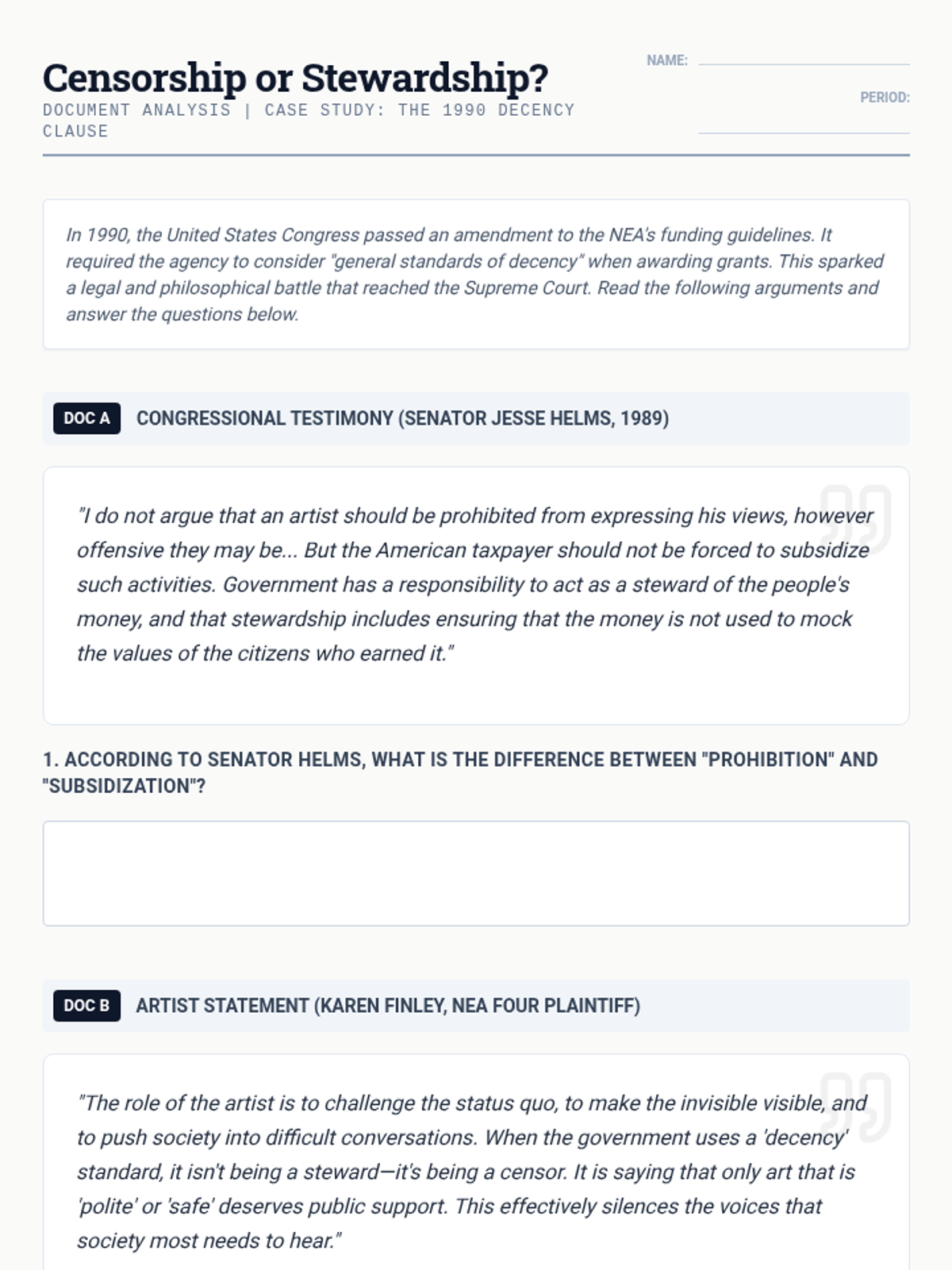 Censorship or Stewardship?

DOCUMENT ANALYSIS | CASE STUDY: THE 1990 DECENCY CLAUSE

NAME:

PERIOD:

In 1990, the United States Congress passed an amendment to the NEA's funding guidelines. It required the agency to consider "general standards of decency" when awarding grants. This sparked a legal and philosophical battle that reached the Supreme Court. Read the following arguments and answer the questions below.

DOC A CONGRESSIONAL TESTIMONY (SENATOR JESSE HELMS, 1989)

"I do not argue that an artist should be prohibited from expressing his views, however offensive they may be... But the American taxpayer should not be forced to subsidize such activities. Government has a responsibility to act as a steward of the people's money, and that stewardship includes ensuring that the money is not used to mock the values of the citizens who earned it."

1. ACCORDING TO SENATOR HELMS, WHAT IS THE DIFFERENCE BETWEEN "PROHIBITION" AND "SUBSIDIZATION"?

DOC B ARTIST STATEMENT (KAREN FINLEY, NEA FOUR PLAINTIFF)

"The role of the artist is to challenge the status quo, to make the invisible visible, and to push society into difficult conversations. When the government uses a 'decency' standard, it isn't being a steward—it's being a censor. It is saying that only art that is 'polite' or 'safe' deserves public support. This effectively silences the voices that society most needs to hear."